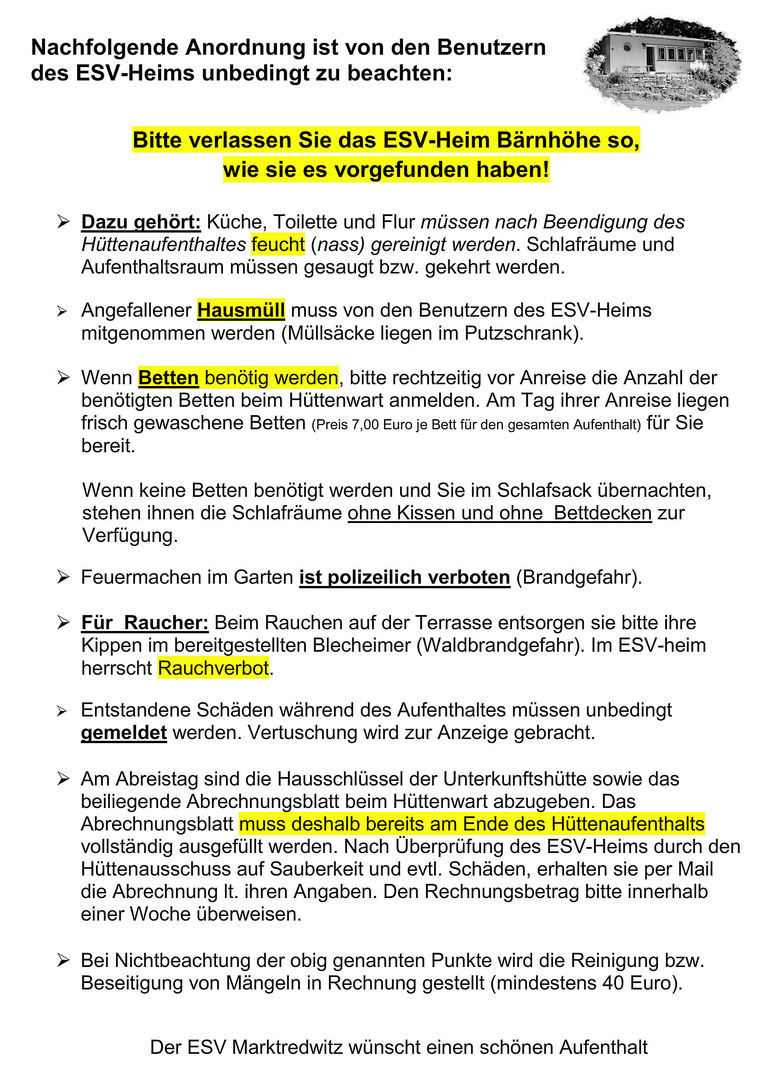 Nachfolgende Anordnung ist von den Benutzern des ESV-Heims unbedingt zu beachten:

Bitte verlassen Sie das ESV-Heim Bärnhöhe so, wie sie es vorgefunden haben!

➢ Dazu gehört: Küche, Toilette und Flur müssen nach Beendigung des Hüttenaufenthaltes feucht (nass) gereinigt werden. Schlafräume und Aufenthaltsraum müssen gesaugt bzw. gekehrt werden.

➢ Angefallener Hausmüll muss von den Benutzern des ESV-Heims mitgenommen werden (Müllsäcke liegen im Putzschrank).

➢ Wenn Betten benötig werden, bitte rechtzeitig vor Anreise die Anzahl der benötigten Betten beim Hüttenwart anmelden. Am Tag ihrer Anreise liegen frisch gewaschene Betten (Preis 7,00 Euro je Bett für den gesamten Aufenthalt) für Sie bereit.

Wenn keine Betten benötigt werden und Sie im Schlafsack übernachten, stehen ihnen die Schlafräume ohne Kissen und ohne Bettdecken zur Verfügung.

➢ Feuermachen im Garten ist polizeilich verboten (Brandgefahr).

➢ Für Raucher: Beim Rauchen auf der Terrasse entsorgen sie bitte ihre Kippen im bereitgestellten Blecheimer (Waldbrandgefahr). Im ESV-heim herrscht Rauchverbot.

➢ Entstandene Schäden während des Aufenthaltes müssen unbedingt gemeldet werden. Vertuschung wird zur Anzeige gebracht.

➢ Am Abreistag sind die Hausschlüssel der Unterkunftshütte sowie das beiliegende Abrechnungsblatt beim Hüttenwart abzugeben. Das Abrechnungsblatt muss deshalb bereits am Ende des Hüttenaufenthalts vollständig ausgefüllt werden. Nach Überprüfung des ESV-Heims durch den Hüttenausschuss auf Sauberkeit und evtl. Schäden, erhalten sie per Mail die Abrechnung lt. ihren Angaben. Den Rechnungsbetrag bitte innerhalb einer Woche überweisen.

➢ Bei Nichtbeachtung der obig genannten Punkte wird die Reinigung bzw. Beseitigung von Mängeln in Rechnung gestellt (mindestens 40 Euro).

Der ESV Marktredwitz wünscht einen schönen Aufenthalt